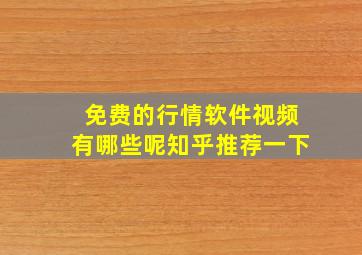 免费的行情软件视频
有哪些呢知乎推荐一下